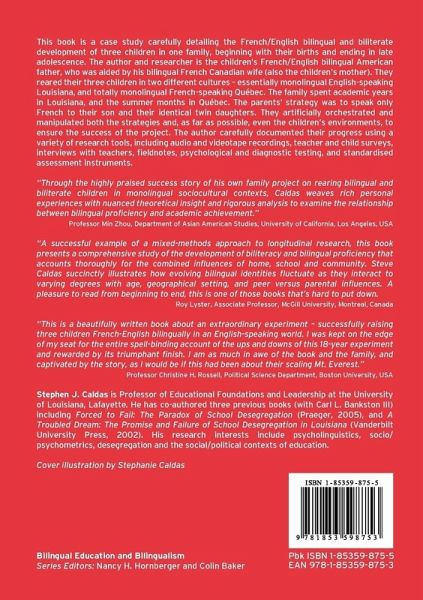 This book is a case study carefully detailing the French/English bilingual and biliterate development of three children in one family, beginning with their births and ending in late adolescence. The author and researcher is the children's French/English bilingual American father, who was aided by his bilingual French Canadian wife (also the children's mother). They reared their three children in two different cultures - essentially monolingual English-speaking Louisiana, and totally monolingual French-speaking Québec. The family spent academic years in Louisiana, and the summer months in Québec. The parents' strategy was to speak only French to their son and their identical twin daughters. They artificially orchestrated and manipulated both the strategies and, as far as possible, even the children's environments, to ensure the success of the project. The author carefully documented their progress using a variety of research tools, including audio and videotape recordings, teacher and child surveys, interviews with teachers, fieldnotes, psychological and diagnostic testing, and standardised assessment instruments.

"Through the highly praised success story of his own family project on rearing bilingual and biliterate children in monolingual sociocultural contexts, Caldas weaves rich personal experiences with nuanced theoretical insight and rigorous analysis to examine the relationship between bilingual proficiency and academic achievement."

Professor Min Zhou, Department of Asian American Studies, University of California, Los Angeles, USA

"A successful example of a mixed-methods approach to longitudinal research, this book presents a comprehensive study of the development of biliteracy and bilingual proficiency that accounts thoroughly for the combined influences of home, school and community. Steve Caldas succinctly illustrates how evolving bilingual identities fluctuate as they interact to varying degrees with age, geographical setting, and peer versus parental influences. A pleasure to read from beginning to end, this is one of those books that's hard to put down.

Roy Lyster, Associate Professor, McGill University, Montreal, Canada

"This is a beautifully written book about an extraordinary experiment - successfully raising three children French-English bilingually in an English-speaking world. I was kept on the edge of my seat for the entire spell-binding account of the ups and downs of this 18-year experiment and rewarded by its triumphant finish. I am as much in awe of the book and the family, and captivated by the story, as I would be if this had been about their scaling Mt. Everest."

Professor Christine H. Rossell, Political Science Department, Boston University, USA

Stephen J. Caldas is Professor of Educational Foundations and Leadership at the University of Louisiana, Lafayette. He has co-authored three previous books (with Carl L. Bankston III) including Forced to Fail: The Paradox of School Desegregation (Praeger, 2005), and A Troubled Dream: The Promise and Failure of School Desegregation in Louisiana (Vanderbilt University Press, 2002). His research interests include psycholinguistics, socio/psychometrics, desegregation and the social/political contexts of education.

Cover illustration by Stephanie Caldas

ISBN 1-85359-875-5

9 781853 598753

Bilingual Education and Bilingualism
Series Editors: Nancy H. Hornberger and Colin Baker

Pbk ISBN 1-85359-875-5
EAN 978-1-85359-875-3